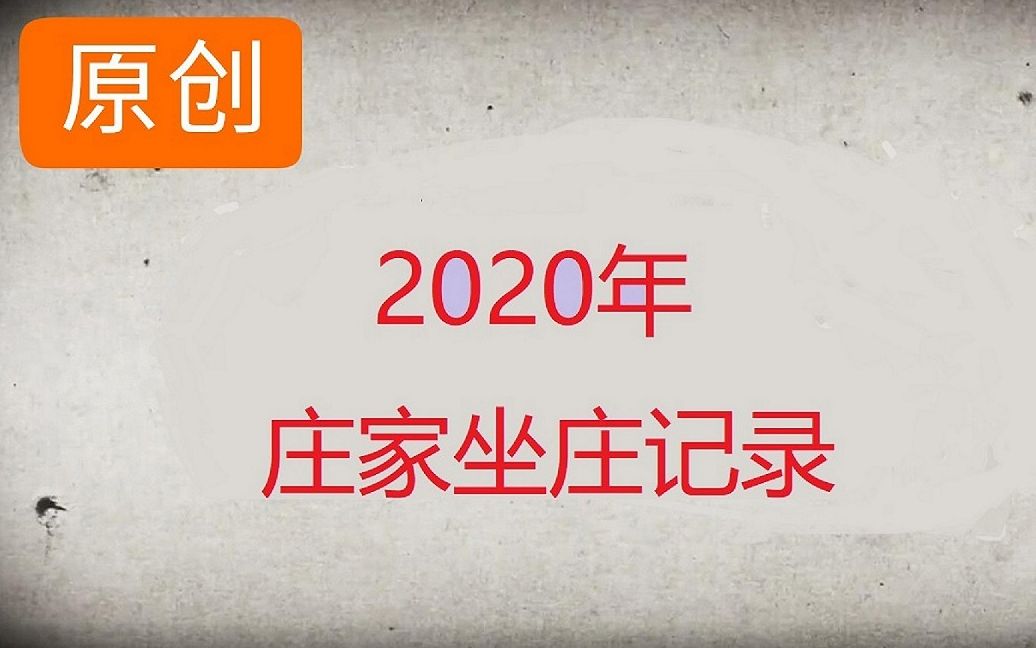 原创

2020年

庄家坐庄记录